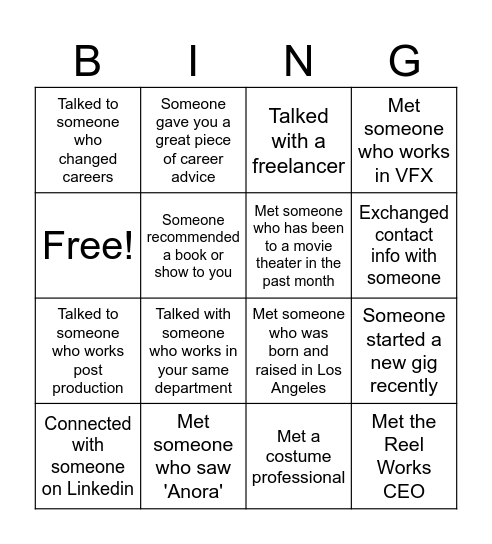 | B | I | N | G |
|---|---|---|---|
| Talked to someone who changed careers | Someone gave you a great piece of career advice | Talked with a freelancer | Met someone who works in VFX |
| Free! | Someone recommended a book or show to you | Met someone who has been to a movie theater in the past month | Exchanged contact info with someone |
| Talked to someone who works post production | Talked with someone who works in your same department | Met someone who was born and raised in Los Angeles | Someone started a new gig recently |
| Connected with someone on Linkedin | Met someone who saw 'Anora' | Met a costume professional | Met the Reel Works CEO |